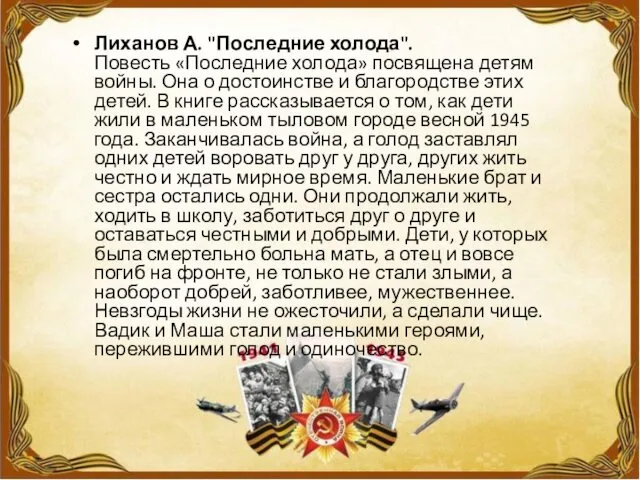 • Лиханов А. "Последние холода". Повесть «Последние холода» посвящена детям войны. Она о достоинстве и благородстве этих детей. В книге рассказывается о том, как дети жили в маленьком тыловом городе весной 1945 года. Заканчивалась война, а голод заставлял одних детей воровать друг у друга, других жить честно и ждать мирное время. Маленькие брат и сестра остались одни. Они продолжали жить, ходить в школу, заботиться друг о друге и оставаться честными и добрыми. Дети, у которых была смертельно больна мать, а отец и вовсе погиб на фронте, не только не стали злыми, а наоборот добрей, заботливее, мужественнее. Невзгоды жизни не ожесточили, а сделали чище. Вадик и Маша стали маленькими героями, пережившими голод и одиночество.